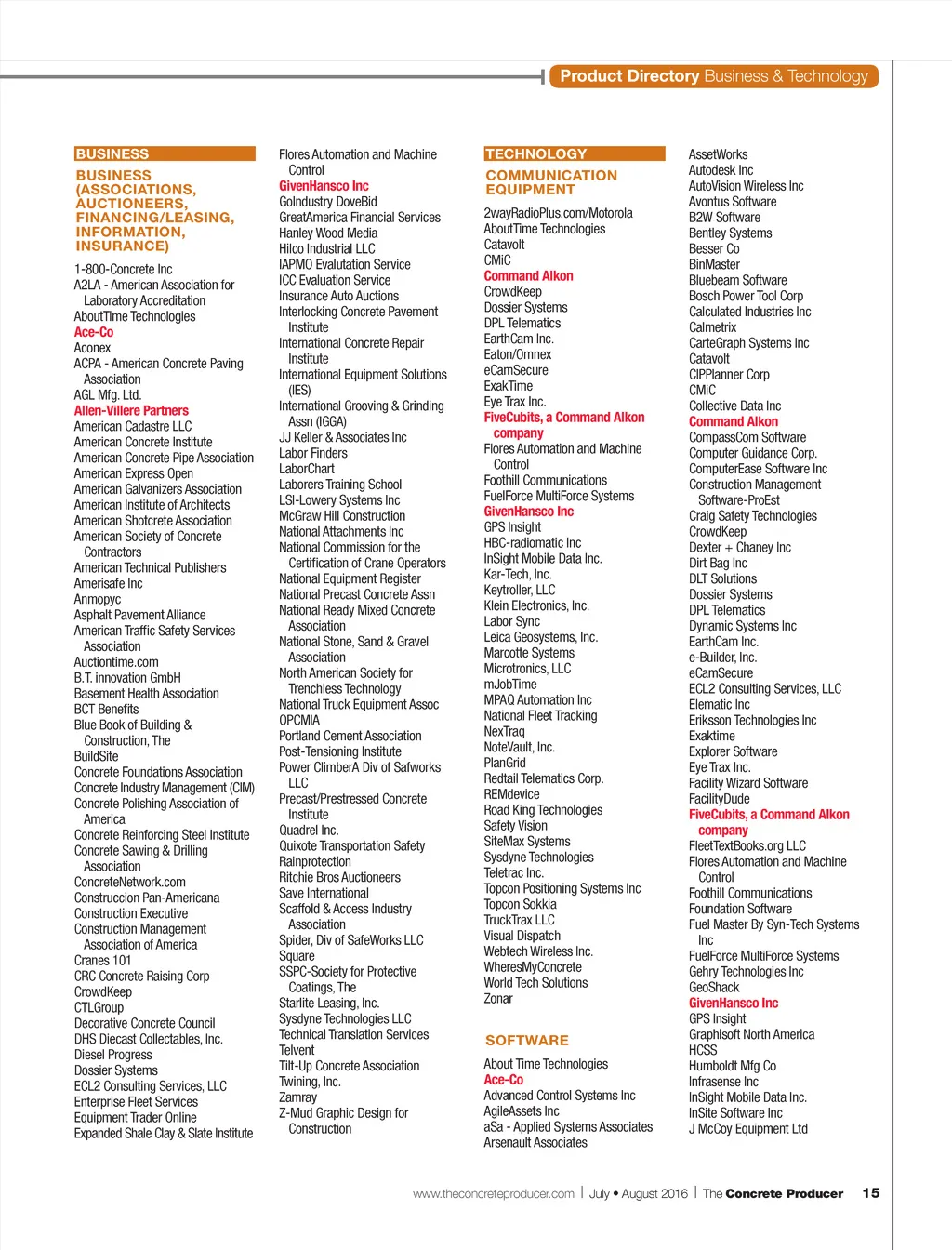 Product Directory Business & Technology

BUSINESS

BUSINESS (ASSOCIATIONS, AUCTIONEERS, FINANCING/LEASING, INFORMATION, INSURANCE)

1-800-Concrete Inc
A2LA - American Association for Laboratory Accreditation
AboutTime Technologies
Ace-Co
Aconex
ACPA - American Concrete Paving Association
AGL Mfg. Ltd.
Allen-Villere Partners
American Cadastre LLC
American Concrete Institute
American Concrete Pipe Association
American Express Open
American Galvanizers Association
American Institute of Architects
American Shotcrete Association
American Society of Concrete Contractors
American Technical Publishers
Amerisafe Inc
Anmopyc
Asphalt Pavement Alliance
American Traffic Safety Services Association
Auctiontime.com
B.T. innovation GmbH
Basement Health Association
BCT Benefits
Blue Book of Building & Construction, The
BuildSite
Concrete Foundations Association
Concrete Industry Management (CIM)
Concrete Polishing Association of America
Concrete Reinforcing Steel Institute
Concrete Sawing & Drilling Association
ConcreteNetwork.com
Construccion Pan-Americana
Construction Executive
Construction Management Association of America
Cranes 101
CRC Concrete Raising Corp
CrowdKeep
CTLGroup
Decorative Concrete Council
DHS Diecast Collectables, Inc.
Diesel Progress
Dossier Systems
ECL2 Consulting Services, LLC
Enterprise Fleet Services
Equipment Trader Online
Expanded Shale Clay & Slate Institute

Flores Automation and Machine Control
GivenHansco Inc
GoIndustry DoveBid
GreatAmerica Financial Services
Hanley Wood Media
Hilco Industrial LLC
IAPMO Evalutation Service
ICC Evaluation Service
Insurance Auto Auctions
Interlocking Concrete Pavement Institute
International Concrete Repair Institute
International Equipment Solutions (IES)
International Grooving & Grinding Assn (IGGA)
JJ Keller & Associates Inc
Labor Finders
LaborChart
Laborers Training School
LSI-Lowery Systems Inc
McGraw Hill Construction
National Attachments Inc
National Commission for the Certification of Crane Operators
National Equipment Register
National Precast Concrete Assn
National Ready Mixed Concrete Association
National Stone, Sand & Gravel Association
North American Society for Trenchless Technology
National Truck Equipment Assoc
OPCMIA
Portland Cement Association
Post-Tensioning Institute
Power ClimberA Div of Safworks LLC
Precast/Prestressed Concrete Institute
Quadrel Inc.
Quixote Transportation Safety
Rainprotection
Ritchie Bros Auctioneers
Save International
Scaffold & Access Industry Association
Spider, Div of SafeWorks LLC
Square
SSPC-Society for Protective Coatings, The
Starlite Leasing, Inc.
Sysdyne Technologies LLC
Technical Translation Services
Telvent
Tilt-Up Concrete Association
Twining, Inc.
Zamray
Z-Mud Graphic Design for Construction

TECHNOLOGY

COMMUNICATION EQUIPMENT

2wayRadioPlus.com/Motorola
AboutTime Technologies
Catavolt
CMiC
Command Alkon
CrowdKeep
Dossier Systems
DPL Telematics
EarthCam Inc.
Eaton/Omnex
eCamSecure
ExakTime
Eye Trax Inc.
FiveCubits, a Command Alkon company
Flores Automation and Machine Control
Foothill Communications
FuelForce MultiForce Systems
GivenHansco Inc
GPS Insight
HBC-radiomatic Inc
InSight Mobile Data Inc.
Kar-Tech, Inc.
Keytroller, LLC
Klein Electronics, Inc.
Labor Sync
Leica Geosystems, Inc.
Marcotte Systems
Microtronics, LLC
mJobTime
MPAQ Automation Inc
National Fleet Tracking
NexTraq
NoteVault, Inc.
PlanGrid
Redtail Telematics Corp.
REMdevice
Road King Technologies
Safety Vision
SiteMax Systems
Sysdyne Technologies
Teletrac Inc.
Topcon Positioning Systems Inc
Topcon Sokkia
TruckTrax LLC
Visual Dispatch
Webtech Wireless Inc.
WheresMyConcrete
World Tech Solutions
Zonar

SOFTWARE

About Time Technologies
Ace-Co
Advanced Control Systems Inc
AgileAssets Inc
aSa - Applied Systems Associates
Arsenault Associates

AssetWorks
Autodesk Inc
AutoVision Wireless Inc
Avontus Software
B2W Software
Bentley Systems
Besser Co
BinMaster
Bluebeam Software
Bosch Power Tool Corp
Calculated Industries Inc
Calmetrix
CarteGraph Systems Inc
Catavolt
CIPPlanner Corp
CMiC
Collective Data Inc
Command Alkon
CompassCom Software
Computer Guidance Corp.
ComputerEase Software Inc
Construction Management Software-ProEst
Craig Safety Technologies
CrowdKeep
Dexter + Chaney Inc
Dirt Bag Inc
DLT Solutions
Dossier Systems
DPL Telematics
Dynamic Systems Inc
EarthCam Inc.
e-Builder, Inc.
eCamSecure
ECL2 Consulting Services, LLC
Elematic Inc
Eriksson Technologies Inc
Exaktime
Explorer Software
Eye Trax Inc.
Facility Wizard Software
FacilityDude
FiveCubits, a Command Alkon company
FleetTextBooks.org LLC
Flores Automation and Machine Control
Foothill Communications
Foundation Software
Fuel Master By Syn-Tech Systems Inc
FuelForce MultiForce Systems
Gehry Technologies Inc
GeoShack
GivenHansco Inc
GPS Insight
Graphisoft North America
HCSS
Humboldt Mfg Co
Infrasense Inc
InSight Mobile Data Inc.
InSite Software Inc
J McCoy Equipment Ltd

www.theconcreteproducer.com | July • August 2016 | The Concrete Producer 15